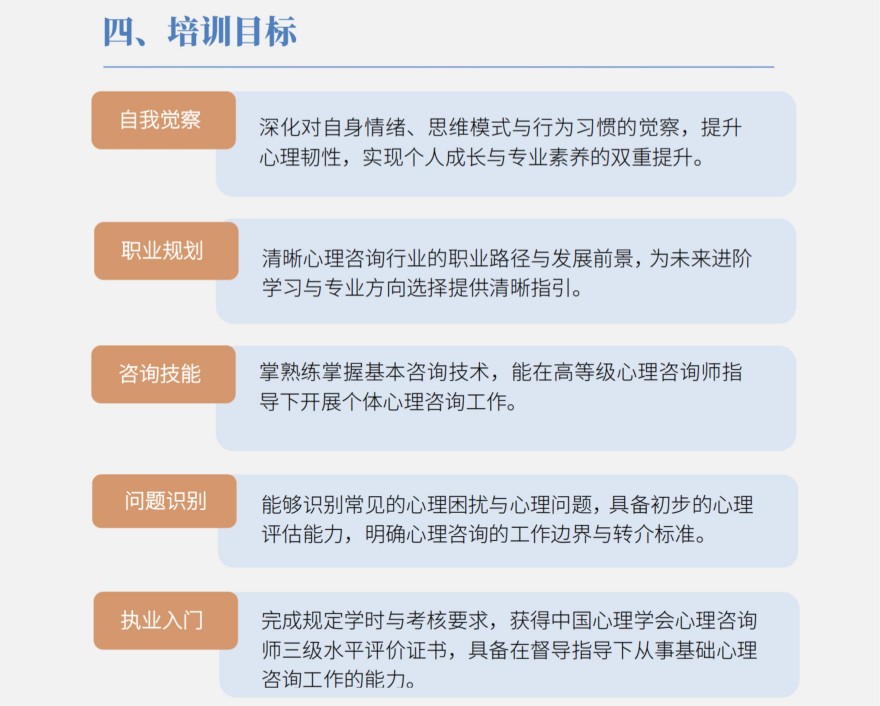 四、培训目标

自我觉察

深化对自身情绪、思维模式与行为习惯的觉察，提升心理韧性，实现个人成长与专业素养的双重提升。

职业规划

清晰心理咨询行业的职业路径与发展前景，为未来进阶学习与专业方向选择提供清晰指引。

咨询技能

掌熟练掌握基本咨询技术，能在高等级心理咨询师指导下开展个体心理咨询工作。

问题识别

能够识别常见的心理困扰与心理问题，具备初步的心理评估能力，明确心理咨询的工作边界与转介标准。

执业入门

完成规定学时与考核要求，获得中国心理学会心理咨询师三级水平评价证书，具备在督导指导下从事基础心理咨询工作的能力。